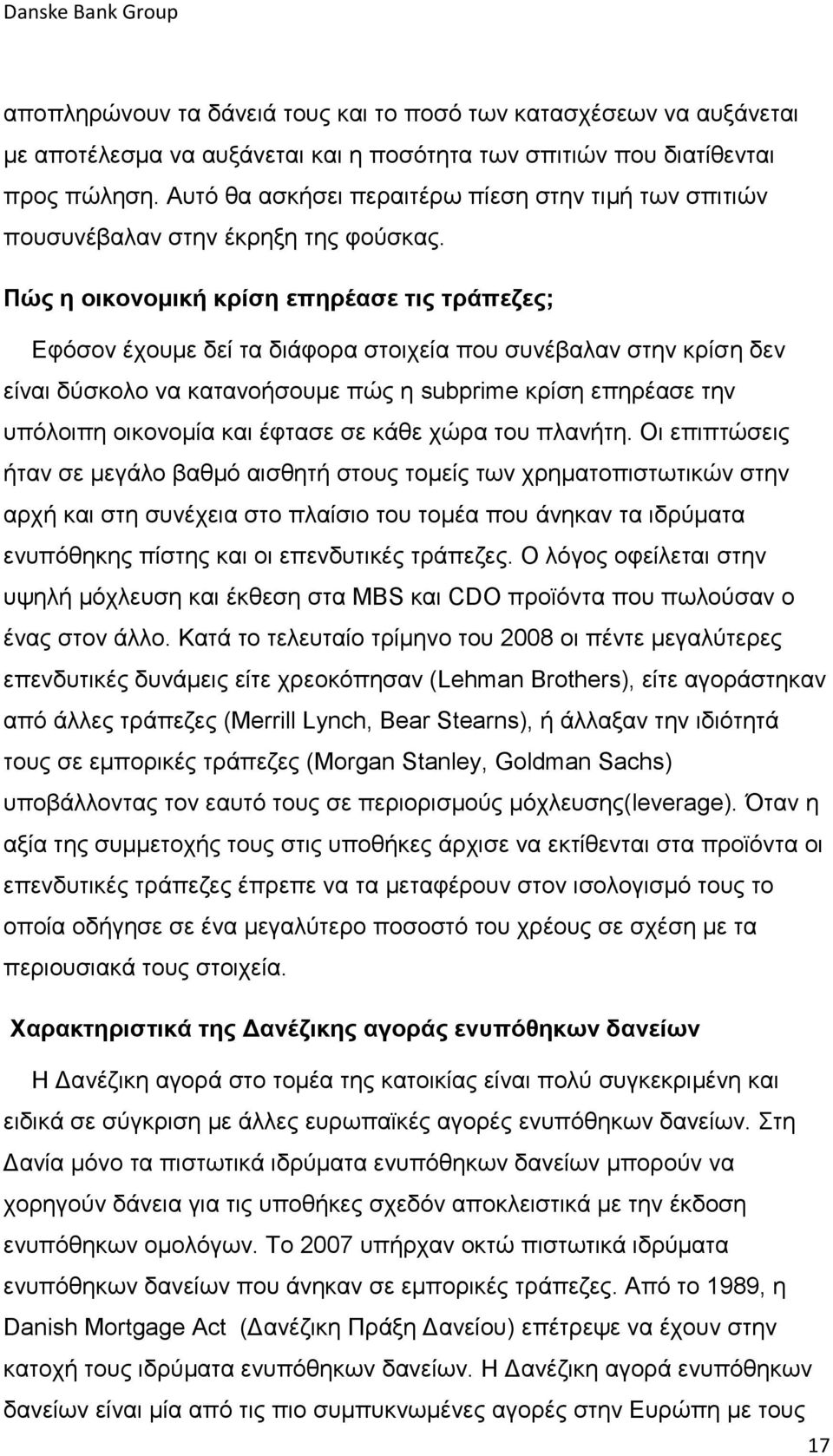 Danske Bank Group

αποπληρώνουν τα δάνειά τους και το ποσό των κατασχέσεων να αυξάνεται με αποτέλεσμα να αυξάνεται και η ποσότητα των σπιτιών που διατίθενται προς πώληση. Αυτό θα ασκήσει περαιτέρω πίεση στην τιμή των σπιτιών πουσυνέβαλαν στην έκρηξη της φούσκας.

Πώς η οικονομική κρίση επηρέασε τις τράπεζες;

Εφόσον έχουμε δεί τα διάφορα στοιχεία που συνέβαλαν στην κρίση δεν είναι δύσκολο να κατανοήσουμε πώς η subprime κρίση επηρέασε την υπόλοιπη οικονομία και έφτασε σε κάθε χώρα του πλανήτη. Οι επιπτώσεις ήταν σε μεγάλο βαθμό αισθητή στους τομείς των χρηματοπιστωτικών στην αρχή και στη συνέχεια στο πλαίσιο του τομέα που άνηκαν τα ιδρύματα ενυπόθηκης πίστης και οι επενδυτικές τράπεζες. Ο λόγος οφείλεται στην υψηλή μόχλευση και έκθεση στα MBS και CDO προϊόντα που πωλούσαν ο ένας στον άλλο. Κατά το τελευταίο τρίμηνο του 2008 οι πέντε μεγαλύτερες επενδυτικές δυνάμεις είτε χρεοκόπησαν (Lehman Brothers), είτε αγοράστηκαν από άλλες τράπεζες (Merrill Lynch, Bear Stearns), ή άλλαξαν την ιδιότητά τους σε εμπορικές τράπεζες (Morgan Stanley, Goldman Sachs) υποβάλλοντας τον εαυτό τους σε περιορισμούς μόχλευσης(leverage). Όταν η αξία της συμμετοχής τους στις υποθήκες άρχισε να εκτίθενται στα προϊόντα οι επενδυτικές τράπεζες έπρεπε να τα μεταφέρουν στον ισολογισμό τους το οποία οδήγησε σε ένα μεγαλύτερο ποσοστό του χρέους σε σχέση με τα περιουσιακά τους στοιχεία.

Χαρακτηριστικά της Δανέζικης αγοράς ενυπόθηκων δανείων

Η Δανέζικη αγορά στο τομέα της κατοικίας είναι πολύ συγκεκριμένη και ειδικά σε σύγκριση με άλλες ευρωπαϊκές αγορές ενυπόθηκων δανείων. Στη Δανία μόνο τα πιστωτικά ιδρύματα ενυπόθηκων δανείων μπορούν να χορηγούν δάνεια για τις υποθήκες σχεδόν αποκλειστικά με την έκδοση ενυπόθηκων ομολόγων. Το 2007 υπήρχαν οκτώ πιστωτικά ιδρύματα ενυπόθηκων δανείων που άνηκαν σε εμπορικές τράπεζες. Από το 1989, η Danish Mortgage Act (Δανέζικη Πράξη Δανείου) επέτρεψε να έχουν στην κατοχή τους ιδρύματα ενυπόθηκων δανείων. Η Δανέζικη αγορά ενυπόθηκων δανείων είναι μία από τις πιο συμπυκνωμένες αγορές στην Ευρώπη με τους

17